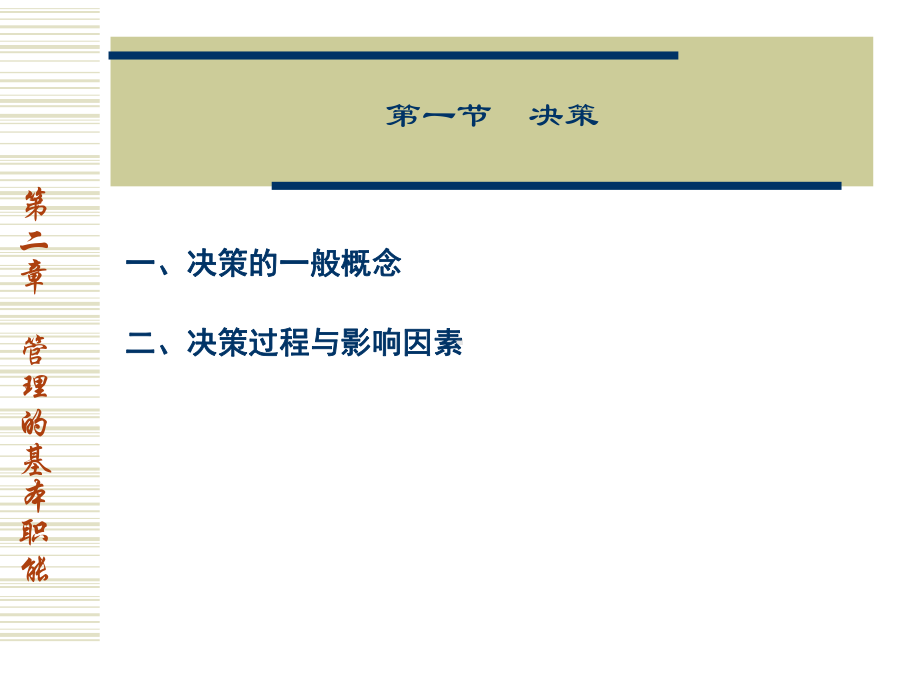 第二章 管理的基本职能

第一节 决策

一、决策的一般概念

二、决策过程与影响因素